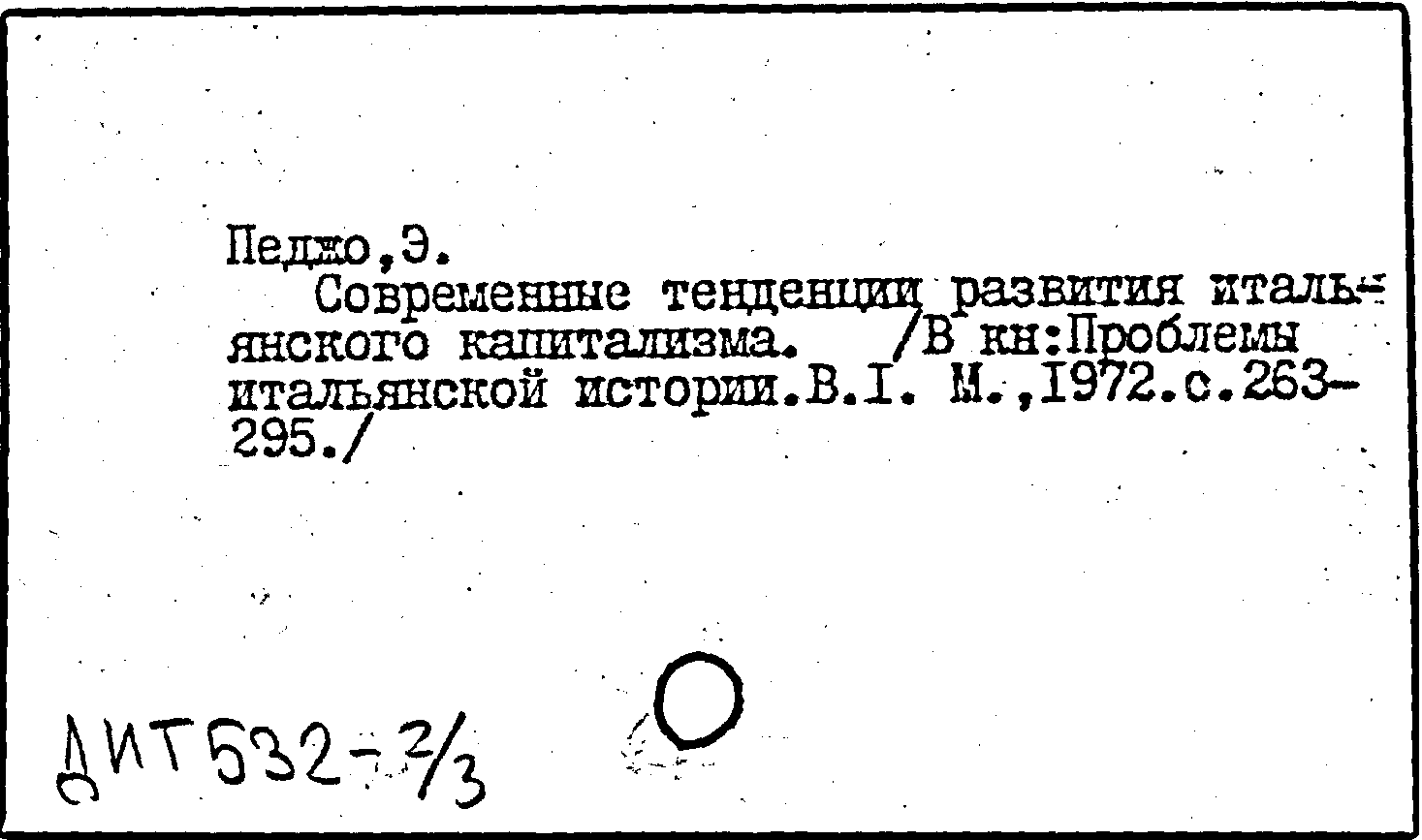 Педжо,Э.

Современные тенденции развития итальянского капитализма. /В кн:Проблемы итальянской истории.В.I. М.,1972.с.263-295./

ДИТ532-2/3